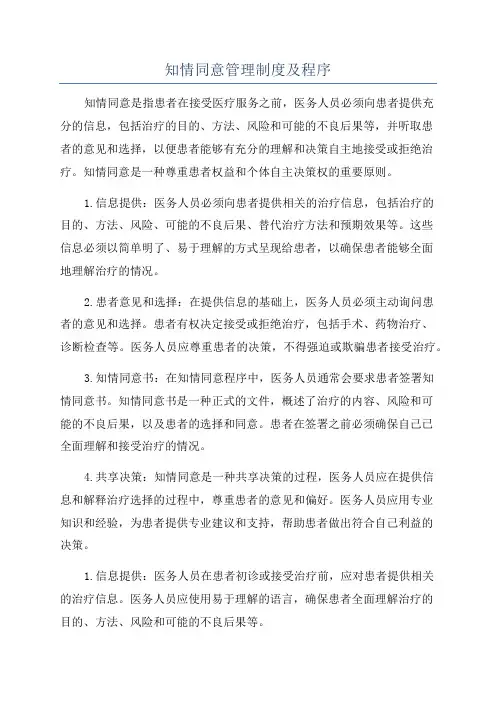 知情同意管理制度及程序

知情同意是指患者在接受医疗服务之前，医务人员必须向患者提供充分的信息，包括治疗的目的、方法、风险和可能的不良后果等，并听取患者的意见和选择，以便患者能够有充分的理解和决策自主地接受或拒绝治疗。知情同意是一种尊重患者权益和个体自主决策权的重要原则。

1.信息提供：医务人员必须向患者提供相关的治疗信息，包括治疗的目的、方法、风险、可能的不良后果、替代治疗方法和预期效果等。这些信息必须以简单明了、易于理解的方式呈现给患者，以确保患者能够全面地理解治疗的情况。

2.患者意见和选择：在提供信息的基础上，医务人员必须主动询问患者的意见和选择。患者有权决定接受或拒绝治疗，包括手术、药物治疗、诊断检查等。医务人员应尊重患者的决策，不得强迫或欺骗患者接受治疗。

3.知情同意书：在知情同意程序中，医务人员通常会要求患者签署知情同意书。知情同意书是一种正式的文件，概述了治疗的内容、风险和可能的不良后果，以及患者的选择和同意。患者在签署之前必须确保自己已全面理解和接受治疗的情况。

4.共享决策：知情同意是一种共享决策的过程，医务人员应在提供信息和解释治疗选择的过程中，尊重患者的意见和偏好。医务人员应用专业知识和经验，为患者提供专业建议和支持，帮助患者做出符合自己利益的决策。

1.信息提供：医务人员在患者初诊或接受治疗前，应对患者提供相关的治疗信息。医务人员应使用易于理解的语言，确保患者全面理解治疗的目的、方法、风险和可能的不良后果等。